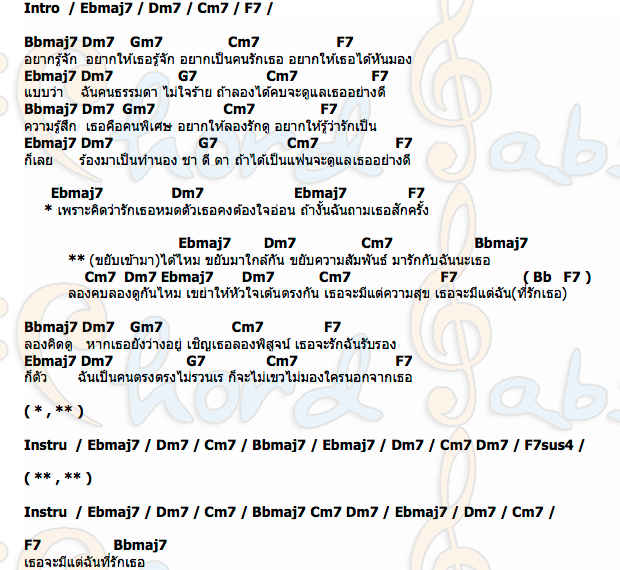 Intro / Ebmaj7 / Dm7 / Cm7 / F7 /

Bbmaj7 Dm7 Gm7 Cm7 F7
อยากรู้จัก อยากให้เธอรู้จัก อยากเป็นคนรักเธอ อยากให้เธอได้หันมอง
Ebmaj7 Dm7 G7 Cm7 F7
แบบว่า ฉันคนธรรมดา ไม่ใจร้าย ถ้าลองได้คบจะดูแลเธออย่างดี
Bbmaj7 Dm7 Gm7 Cm7 F7
ความรู้สึก เธอคือคนพิเศษ อยากให้ลองรักดู อยากให้รู้ว่ารักเป็น
Ebmaj7 Dm7 G7 Cm7 F7
ก็เลย ร้องมาเป็นทำนอง ชา ดี ดา ถ้าได้เป็นแฟนจะดูแลเธออย่างดี

Ebmaj7 Dm7 Ebmaj7 F7
* เพราะคิดว่ารักเธอหมดตัวเธอคงต้องใจอ่อน ถ้างั้นฉันถามเธอสักครั้ง

Ebmaj7 Dm7 Cm7 Bbmaj7
** (ขยับเข้ามา)ได้ไหม ขยับมาใกล้กัน ขยับความสัมพันธ์ มารักกับฉันนะเธอ
Cm7 Dm7 Ebmaj7 Dm7 Cm7 F7 ( Bb F7 )
ลองคบลองดูกันไหม เขย่าให้หัวใจเต้นตรงกัน เธอจะมีแต่ความสุข เธอจะมีแต่ฉัน(ที่รักเธอ)

Bbmaj7 Dm7 Gm7 Cm7 F7
ลองคิดดู หากเธอยังว่างอยู่ เชิญเธอลองพิสูจน์ เธอจะรักฉันรับรอง
Ebmaj7 Dm7 G7 Cm7 F7
ก็ตัว ฉันเป็นคนตรงตรงไม่รวนเร ก็จะไม่เขวไม่มองใครนอกจากเธอ

( * , ** )

Instru / Ebmaj7 / Dm7 / Cm7 / Bbmaj7 / Ebmaj7 / Dm7 / Cm7 Dm7 / F7sus4 /

( ** , ** )

Instru / Ebmaj7 / Dm7 / Cm7 / Bbmaj7 Cm7 Dm7 / Ebmaj7 / Dm7 / Cm7 /

F7 Bbmaj7
เธอจะมีแต่ฉันที่รักเธอ